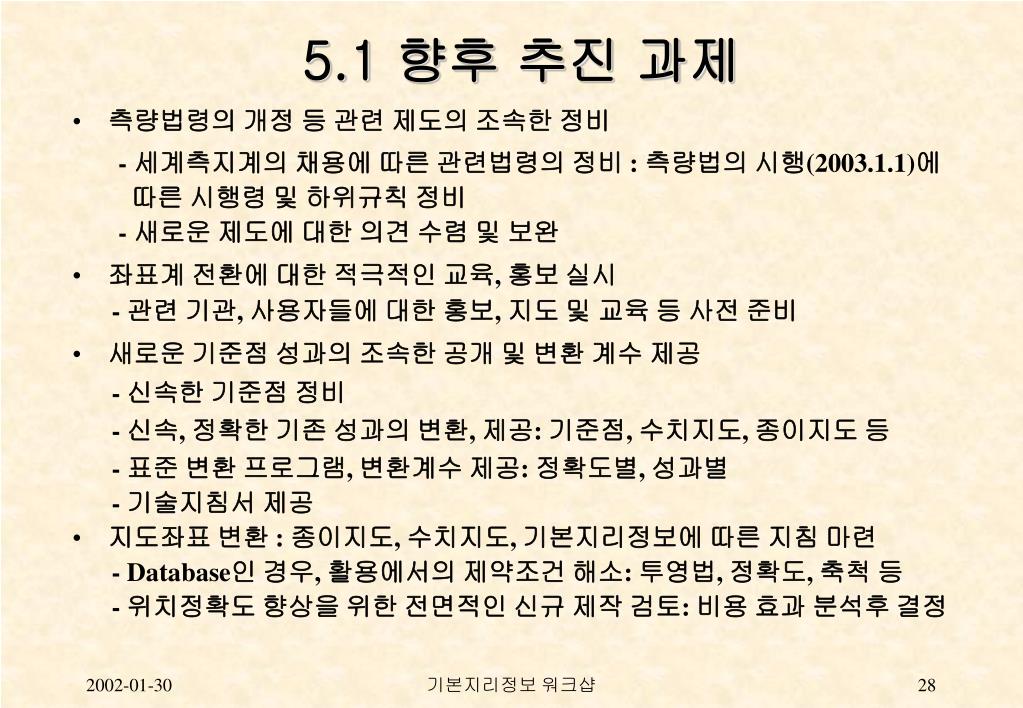 5.1 향후 추진 과제

• 측량법령의 개정 등 관련 제도의 조속한 정비

- 세계측지계의 채용에 따른 관련법령의 정비 : 측량법의 시행(2003.1.1)에 따른 시행령 및 하위규칙 정비

- 새로운 제도에 대한 의견 수렴 및 보완

• 좌표계 전환에 대한 적극적인 교육, 홍보 실시

- 관련 기관, 사용자들에 대한 홍보, 지도 및 교육 등 사전 준비

• 새로운 기준점 성과의 조속한 공개 및 변환 계수 제공

- 신속한 기준점 정비

- 신속, 정확한 기존 성과의 변환, 제공: 기준점, 수치지도, 종이지도 등

- 표준 변환 프로그램, 변환계수 제공: 정확도별, 성과별

- 기술지침서 제공

• 지도좌표 변환 : 종이지도, 수치지도, 기본지리정보에 따른 지침 마련

- Database인 경우, 활용에서의 제약조건 해소: 투영법, 정확도, 축척 등

- 위치정확도 향상을 위한 전면적인 신규 제작 검토: 비용 효과 분석후 결정

2002-01-30

기본지리정보 워크샵

28